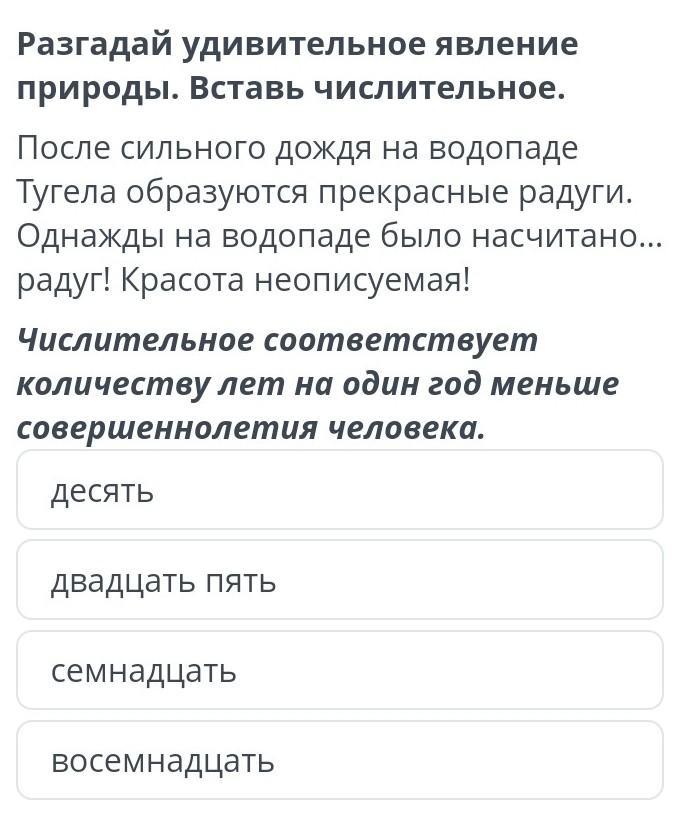 Разгадай удивительное явление природы. Вставь числительное.

После сильного дождя на водопаде Тугела образуются прекрасные радуги. Однажды на водопаде было насчитано... радуг! Красота неописуемая!

Числительное соответствует количеству лет на один год меньше совершеннолетия человека.

десять

двадцать пять

семнадцать

восемнадцать